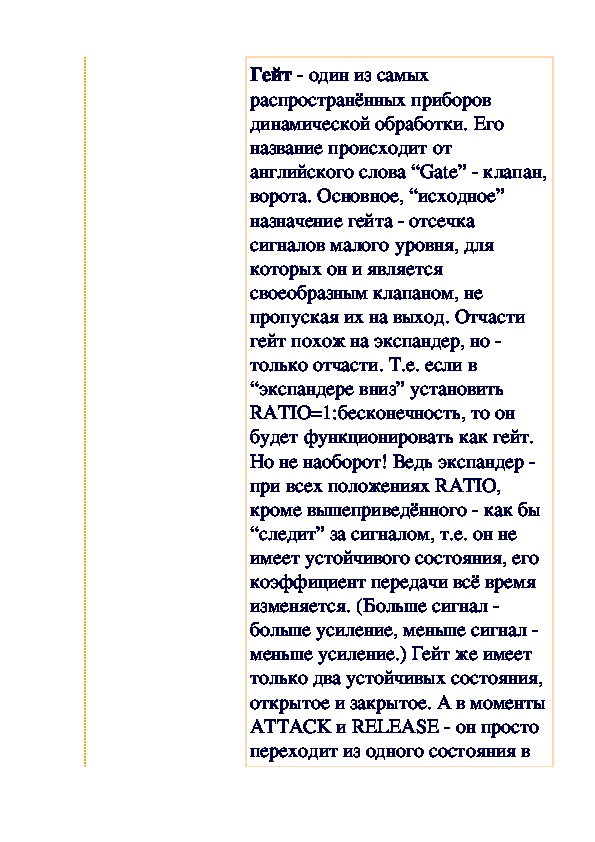 Гейт - один из самых распространённых приборов динамической обработки. Его название происходит от английского слова “Gate” - клапан, ворота. Основное, “исходное” назначение гейта - отсечка сигналов малого уровня, для которых он и является своеобразным клапаном, не пропуская их на выход. Отчасти гейт похож на экспандер, но - только отчасти. Т.е. если в “экспандере вниз” установить RATIO=1:бесконечность, то он будет функционировать как гейт. Но не наоборот! Ведь экспандер - при всех положениях RATIO, кроме вышеприведённого - как бы “следит” за сигналом, т.е. он не имеет устойчивого состояния, его коэффициент передачи всё время изменяется. (Больше сигнал - больше усиление, меньше сигнал - меньше усиление.) Гейт же имеет только два устойчивых состояния, открытое и закрытое. А в моменты ATTACK и RELEASE - он просто переходит из одного состояния в